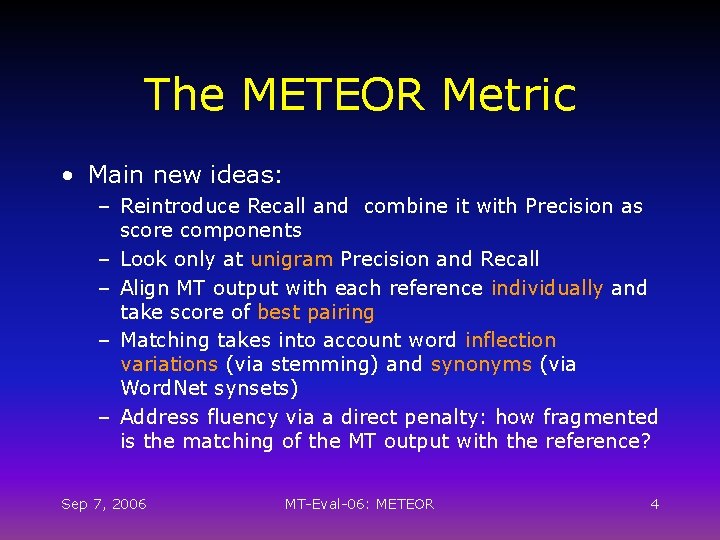 The METEOR Metric

• Main new ideas:
– Reintroduce Recall and combine it with Precision as score components
– Look only at unigram Precision and Recall
– Align MT output with each reference individually and take score of best pairing
– Matching takes into account word inflection variations (via stemming) and synonyms (via WordNet synsets)
– Address fluency via a direct penalty: how fragmented is the matching of the MT output with the reference?

Sep 7, 2006
MT-Eval-06: METEOR
4